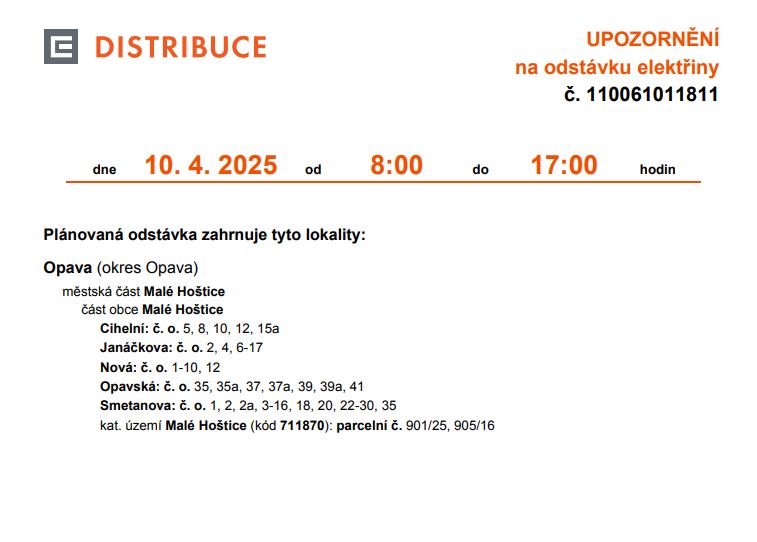 DISTRIBUCE

UPOZORNĚNÍ
na odstávku elektřiny
č. 110061011811

dne 10. 4. 2025 od 8:00 do 17:00 hodin

Plánovaná odstávka zahrnuje tyto lokality:

Opava (okres Opava)
městská část Malé Hoštice
část obce Malé Hoštice
Cihelní: č. o. 5, 8, 10, 12, 15a
Janáčkova: č. o. 2, 4, 6-17
Nová: č. o. 1-10, 12
Opavská: č. o. 35, 35a, 37, 37a, 39, 39a, 41
Smetanova: č. o. 1, 2, 2a, 3-16, 18, 20, 22-30, 35
kat. území Malé Hoštice (kód 711870): parcelní č. 901/25, 905/16